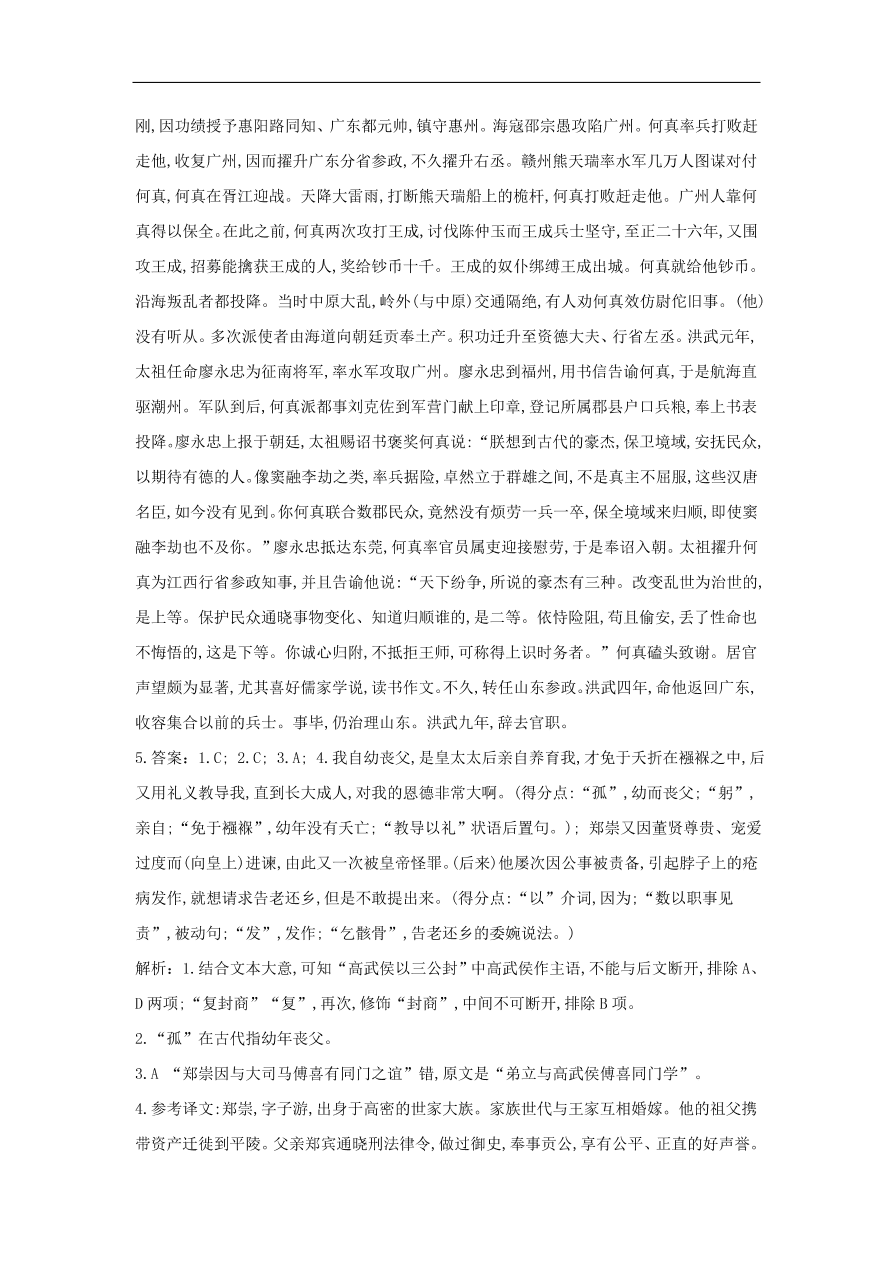 刚,因功绩授予惠阳路同知、广东都元帅,镇守惠州。海寇邵宗愚攻陷广州。何真率兵打败赶走他,收复广州,因而擢升广东分省参政,不久擢升右丞。赣州熊天瑞率水军几万人图谋对付何真,何真在胥江迎战。天降大雷雨,打断熊天瑞船上的桅杆,何真打败赶走他。广州人靠何真得以保全。在此之前,何真两次攻打王成,讨伐陈仲玉而王成兵士坚守,至正二十六年,又围攻王成,招募能擒获王成的人,奖给钞币十千。王成的奴仆绑缚王成出城。何真就给他钞币。沿海叛乱者都投降。当时中原大乱,岭外(与中原)交通隔绝,有人劝何真效仿尉佗旧事。(他)没有听从。多次派使者由海道向朝廷贡奉土产。积功迁升至资德大夫、行省左丞。洪武元年,太祖任命廖永忠为征南将军,率水军攻取广州。廖永忠到福州,用书信告谕何真,于是航海直驱潮州。军队到后,何真派都事刘克佐到军营门献上印章,登记所属郡县户口兵粮,奉上书表投降。廖永忠上报于朝廷,太祖赐诏书褒奖何真说:“朕想到古代的豪杰,保卫境域,安抚民众,以期待有德的人。像窦融李劫之类,率兵据险,卓然立于群雄之间,不是真主不屈服,这些汉唐名臣,如今没有见到。你何真联合数郡民众,竟然没有烦劳一兵一卒,保全境域来归顺,即使窦融李劫也不及你。”廖永忠抵达东莞,何真率官员属吏迎接慰劳,于是奉诏入朝。太祖擢升何真为江西行省参政知事,并且告谕他说:“天下纷争,所说的豪杰有三种。改变乱世为治世的,是上等。保护民众通晓事物变化、知道归顺谁的,是二等。依恃险阻,苟且偷安,丢了性命也不悔悟的,这是下等。你诚心归附,不抵拒王师,可称得上识时务者。”何真磕头致谢。居官声望颇为显著,尤其喜好儒家学说,读书作文。不久,转任山东参政。洪武四年,命他返回广东,收容集合以前的兵士。事毕,仍治理山东。洪武九年,辞去官职。

5.答案:1.C; 2.C; 3.A; 4.我自幼丧父,是皇太太后亲自养育我,才免于夭折在襁褓之中,后又用礼义教导我,直到长大成人,对我的恩德非常大啊。(得分点:“孤”,幼而丧父;“躬”,亲自;“免于襁褓”,幼年没有夭亡;“教导以礼”状语后置句。); 郑崇又因董贤尊贵、宠爱过度而(向皇上)进谏,由此又一次被皇帝怪罪。(后来)他屡次因公事被责备,引起脖子上的疮病发作,就想请求告老还乡,但是不敢提出来。(得分点:“以”介词,因为;“数以职事见责”,被动句;“发”,发作;“乞骸骨”,告老还乡的委婉说法。)

解析:1.结合文本大意,可知“高武侯以三公封”中高武侯作主语,不能与后文断开,排除A、D两项;“复封商”“复”,再次,修饰“封商”,中间不可断开,排除B项。

2.“孤”在古代指幼年丧父。

3.A “郑崇因与大司马傅喜有同门之谊”错,原文是“弟立与高武侯傅喜同门学”。

4.参考译文:郑崇,字子游,出身于高密的世家大族。家族世代与王家互相婚嫁。他的祖父携带资产迁徙到平陵。父亲郑宾通晓刑法律令,做过御史,奉事贡公,享有公平、正直的好声誉。